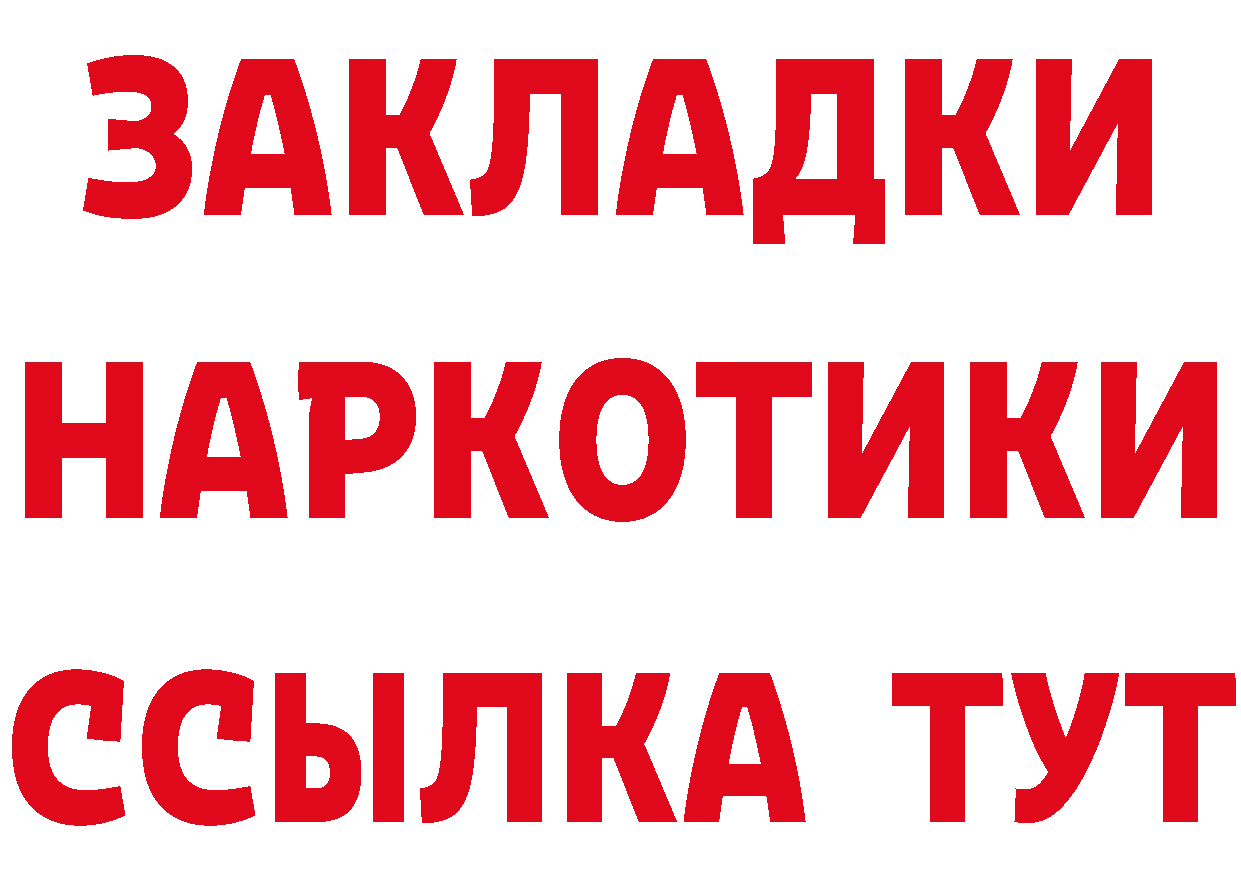 ЗАКЛАДКИ
НАРКОТИКИ
ССЫЛКА ТУТ